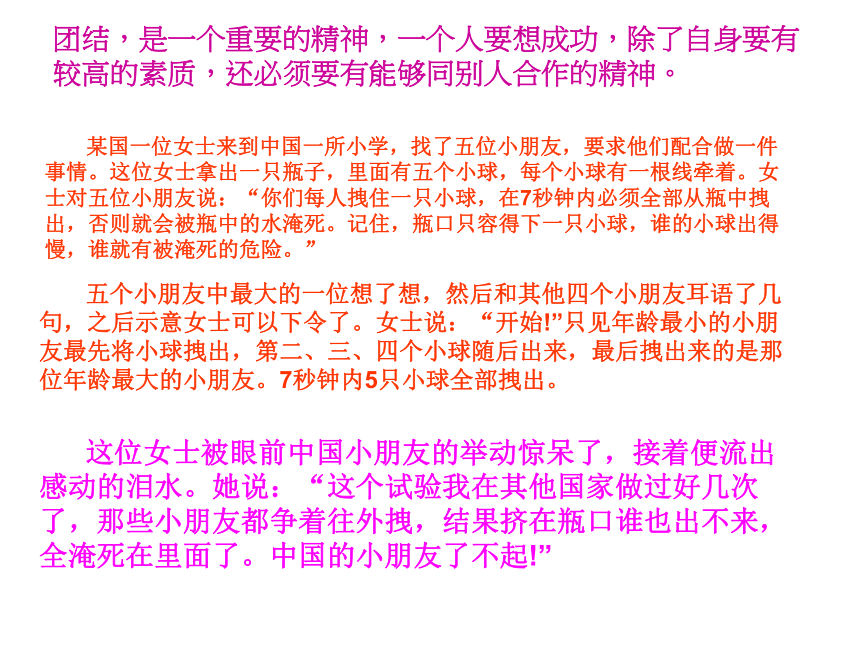 团结，是一个重要的精神，一个人要想成功，除了自身要有较高的素质，还必须要有能够同别人合作的精神。

某国一位女士来到中国一所小学，找了五位小朋友，要求他们配合做一件事情。这位女士拿出一只瓶子，里面有五个小球，每个小球有一根线牵着。女士对五位小朋友说：“你们每人拽住一只小球，在7秒钟内必须全部从瓶中拽出，否则就会被瓶中的水淹死。记住，瓶口只容得下一只小球，谁的小球出得慢，谁就有被淹死的危险。”

五个小朋友中最大的一位想了想，然后和其他四个小朋友耳语了几句，之后示意女士可以下令了。女士说：“开始!”只见年龄最小的小朋友最先将小球拽出，第二、三、四个小球随后出来，最后拽出来的是那位年龄最大的小朋友。7秒钟内5只小球全部拽出。

这位女士被眼前中国小朋友的举动惊呆了，接着便流出感动的泪水。她说：“这个试验我在其他国家做过好几次了，那些小朋友都争着往外拽，结果挤在瓶口谁也出不来，全淹死在里面了。中国的小朋友了不起!”